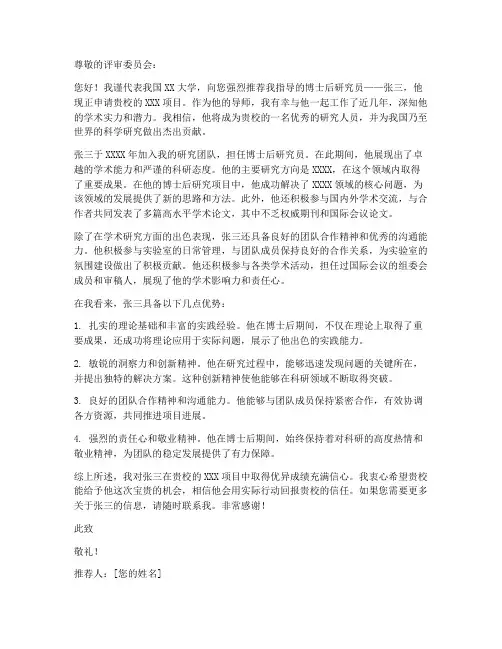 尊敬的评审委员会：

您好！我谨代表我国 XX 大学，向您强烈推荐我指导的博士后研究员——张三，他现正申请贵校的 XXX 项目。作为他的导师，我有幸与他一起工作了近几年，深知他的学术实力和潜力。我相信，他将成为贵校的一名优秀的研究人员，并为我国乃至世界的科学研究做出杰出贡献。

张三于 XXXX 年加入我的研究团队，担任博士后研究员。在此期间，他展现出了卓越的学术能力和严谨的科研态度。他的主要研究方向是 XXXX，在这个领域内取得了重要成果。在他的博士后研究项目中，他成功解决了 XXXX 领域的核心问题，为该领域的发展提供了新的思路和方法。此外，他还积极参与国内外学术交流，与合作者共同发表了多篇高水平学术论文，其中不乏权威期刊和国际会议论文。

除了在学术研究方面的出色表现，张三还具备良好的团队合作精神和优秀的沟通能力。他积极参与实验室的日常管理，与团队成员保持良好的合作关系，为实验室的氛围建设做出了积极贡献。他还积极参与各类学术活动，担任过国际会议的组委会成员和审稿人，展现了他的学术影响力和责任心。

在我看来，张三具备以下几点优势：

1. 扎实的理论基础和丰富的实践经验。他在博士后期间，不仅在理论上取得了重要成果，还成功将理论应用于实际问题，展示了他出色的实践能力。

2. 敏锐的洞察力和创新精神。他在研究过程中，能够迅速发现问题的关键所在，并提出独特的解决方案。这种创新精神使他能够在科研领域不断取得突破。

3. 良好的团队合作精神和沟通能力。他能够与团队成员保持紧密合作，有效协调各方资源，共同推进项目进展。

4. 强烈的责任心和敬业精神。他在博士后期间，始终保持着对科研的高度热情和敬业精神，为团队的稳定发展提供了有力保障。

综上所述，我对张三在贵校的 XXX 项目中取得优异成绩充满信心。我衷心希望贵校能给予他这次宝贵的机会，相信他会用实际行动回报贵校的信任。如果您需要更多关于张三的信息，请随时联系我。非常感谢！

此致

敬礼！

推荐人：[您的姓名]